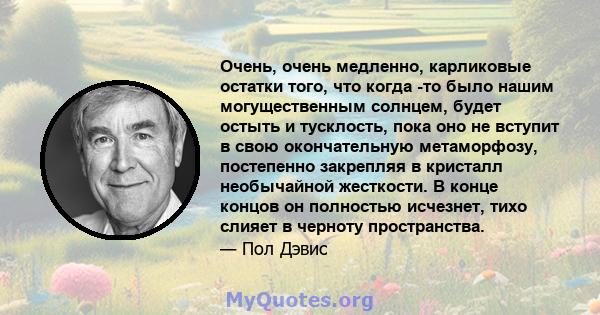 Очень, очень медленно, карликовые остатки того, что когда -то было нашим могущественным солнцем, будет остыть и тусклость, пока оно не вступит в свою окончательную метаморфозу, постепенно закрепляя в кристалл необычайной жесткости. В конце концов он полностью исчезнет, тихо слияет в черноту пространства.
— Пол Дэвис

MyQuotes.org